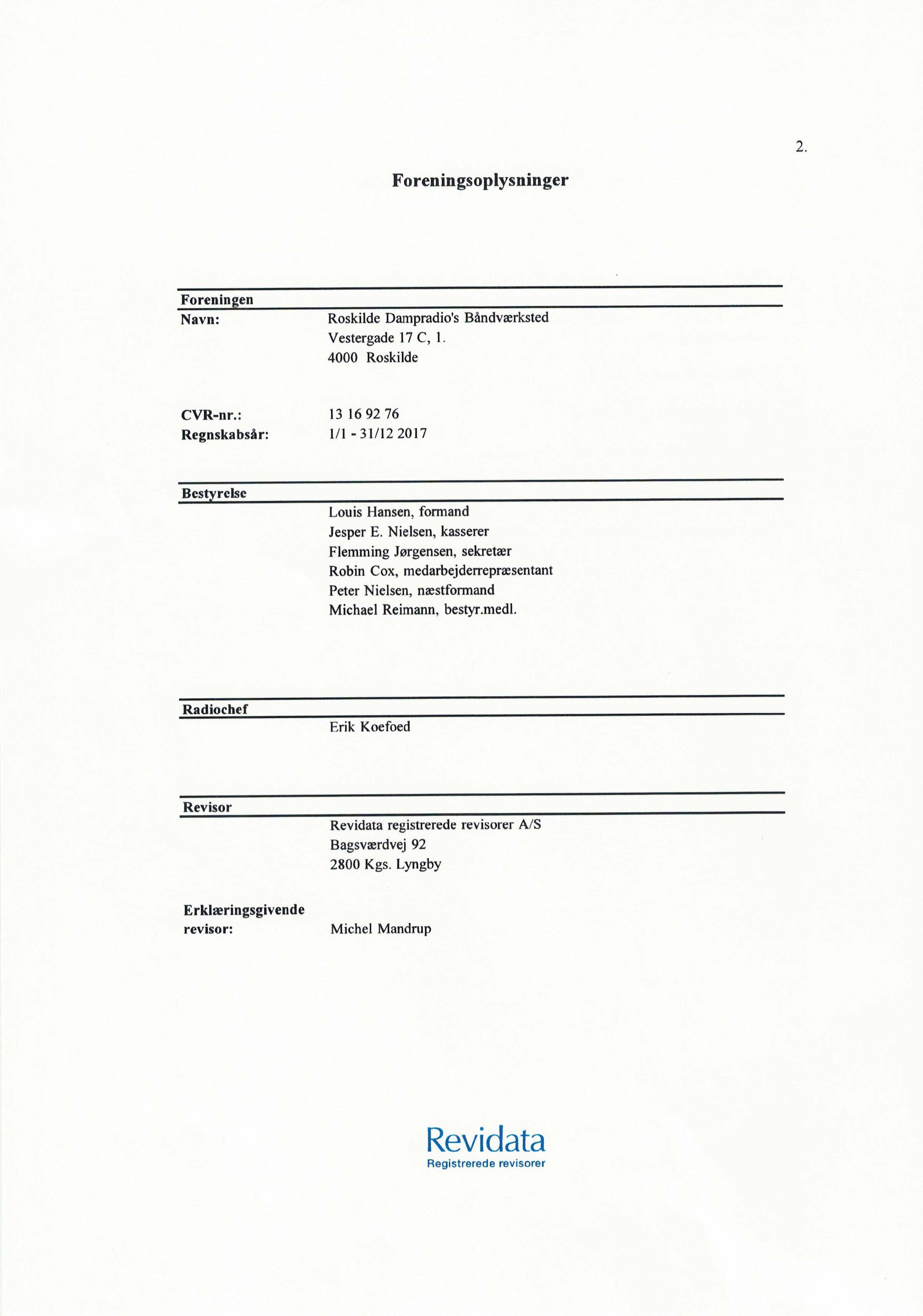 2.

Foreningsoplysninger

Foreningen

Navn: Roskilde Dampradio's Båndværksted
Vestergade 17 C, 1.
4000 Roskilde

CVR-nr.: 13 16 92 76
Regnskabsår: 1/1 - 31/12 2017

Bestyrelse

Louis Hansen, formand
Jesper E. Nielsen, kasserer
Flemming Jørgensen, sekretær
Robin Cox, medarbejderrepræsentant
Peter Nielsen, næstformand
Michael Reimann, bestyr.medl.

Radiochef

Erik Koefoed

Revisor

Revidata registrerede revisorer A/S
Bagsværdvej 92
2800 Kgs. Lyngby

Erklæringsgivende revisor: Michel Mandrup

Revidata
Registrerede revisorer